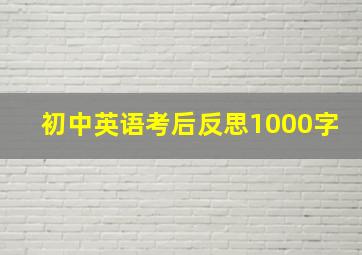 初中英语考后反思1000字